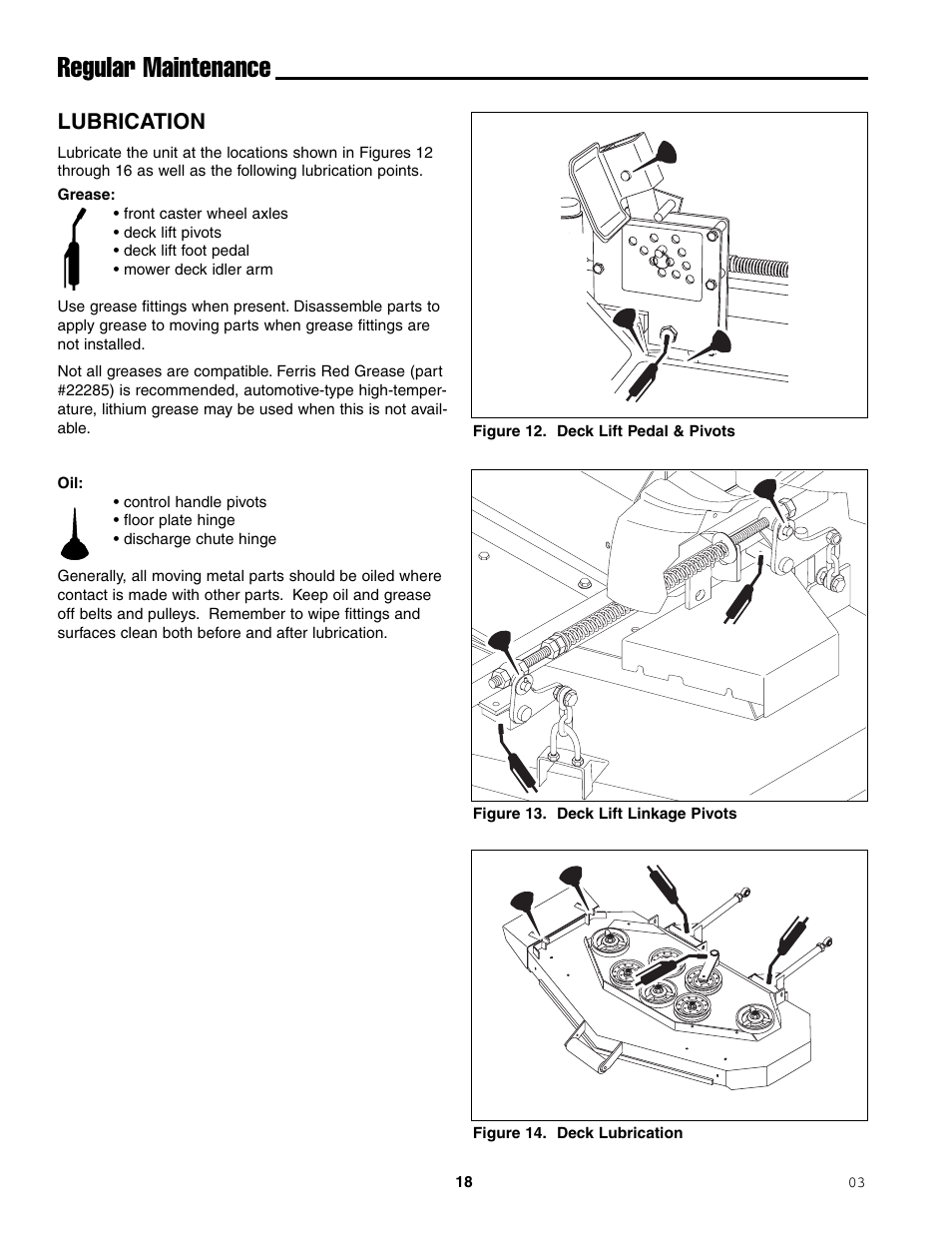 Regular Maintenance

LUBRICATION

Lubricate the unit at the locations shown in Figures 12 through 16 as well as the following lubrication points.

Grease:
• front caster wheel axles
• deck lift pivots
• deck lift foot pedal
• mower deck idler arm

Use grease fittings when present. Disassemble parts to apply grease to moving parts when grease fittings are not installed.

Not all greases are compatible. Ferris Red Grease (part #22285) is recommended, automotive-type high-temperature, lithium grease may be used when this is not available.

Oil:
• control handle pivots
• floor plate hinge
• discharge chute hinge

Generally, all moving metal parts should be oiled where contact is made with other parts. Keep oil and grease off belts and pulleys. Remember to wipe fittings and surfaces clean both before and after lubrication.

Figure 12. Deck Lift Pedal & Pivots

Figure 13. Deck Lift Linkage Pivots

Figure 14. Deck Lubrication

18

03